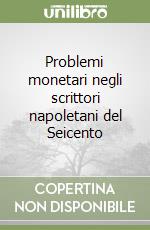 unilibro

Problemi monetari negli scrittori napoletani del Seicento

COPERTINA NON DISPONIBILE